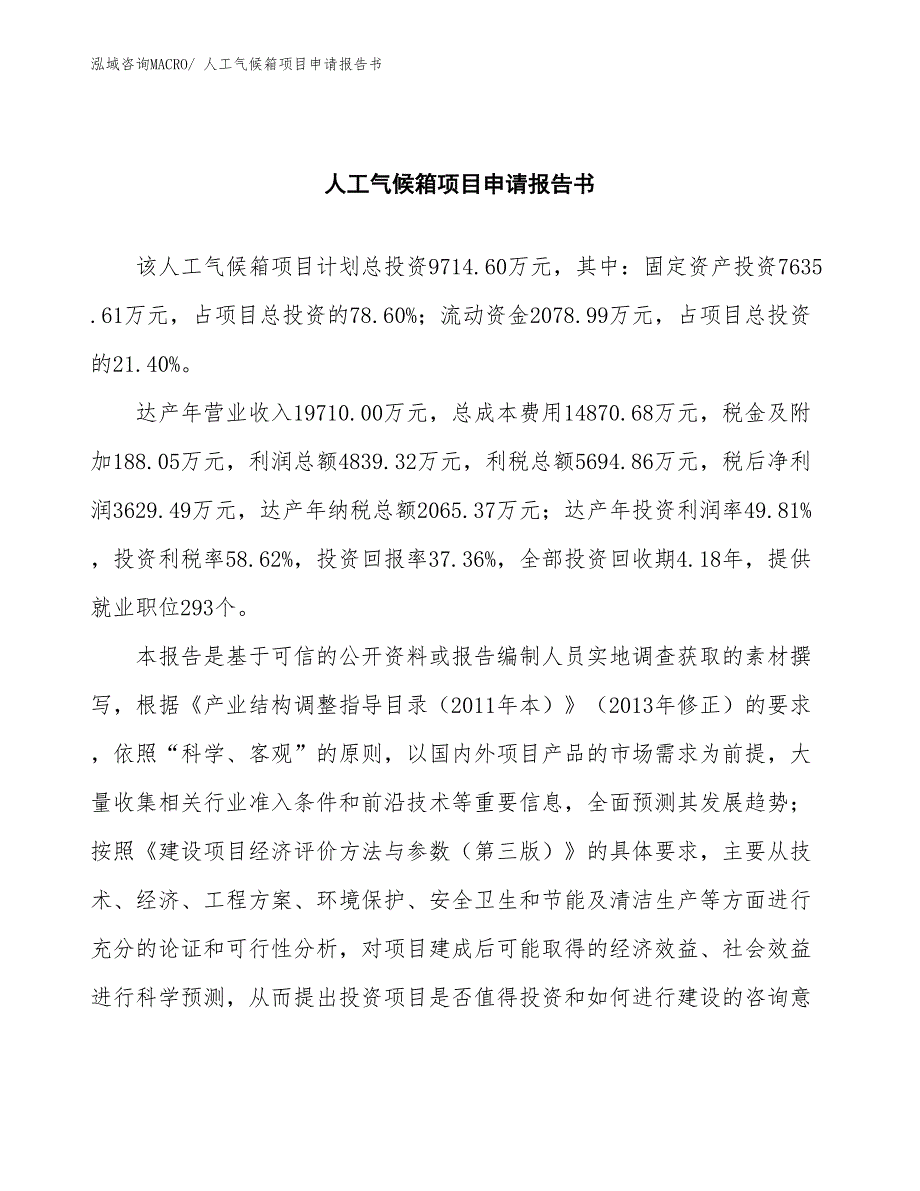 泓域咨询MACRO/ 人工气候箱项目申请报告书

人工气候箱项目申请报告书

该人工气候箱项目计划总投资9714.60万元，其中：固定资产投资7635.61万元，占项目总投资的78.60%；流动资金2078.99万元，占项目总投资的21.40%。

达产年营业收入19710.00万元，总成本费用14870.68万元，税金及附加188.05万元，利润总额4839.32万元，利税总额5694.86万元，税后净利润3629.49万元，达产年纳税总额2065.37万元；达产年投资利润率49.81%，投资利税率58.62%，投资回报率37.36%，全部投资回收期4.18年，提供就业职位293个。

本报告是基于可信的公开资料或报告编制人员实地调查获取的素材撰写，根据《产业结构调整指导目录（2011年本）》（2013年修正）的要求，依照“科学、客观”的原则，以国内外项目产品的市场需求为前提，大量收集相关行业准入条件和前沿技术等重要信息，全面预测其发展趋势；按照《建设项目经济评价方法与参数（第三版）》的具体要求，主要从技术、经济、工程方案、环境保护、安全卫生和节能及清洁生产等方面进行充分的论证和可行性分析，对项目建成后可能取得的经济效益、社会效益进行科学预测，从而提出投资项目是否值得投资和如何进行建设的咨询意